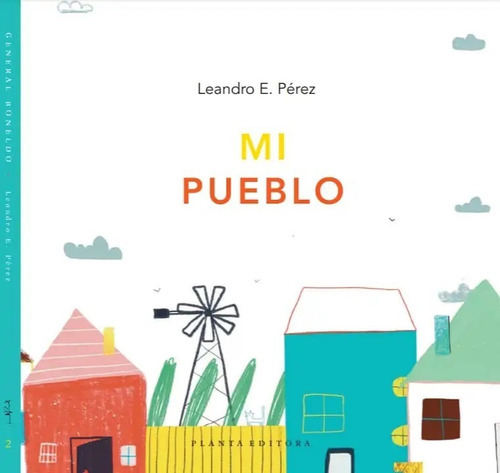 GENERAL RONELDO · Leandro E. Pérez

2

Leandro E. Pérez

MI
PUEBLO

PLANTA EDITORA